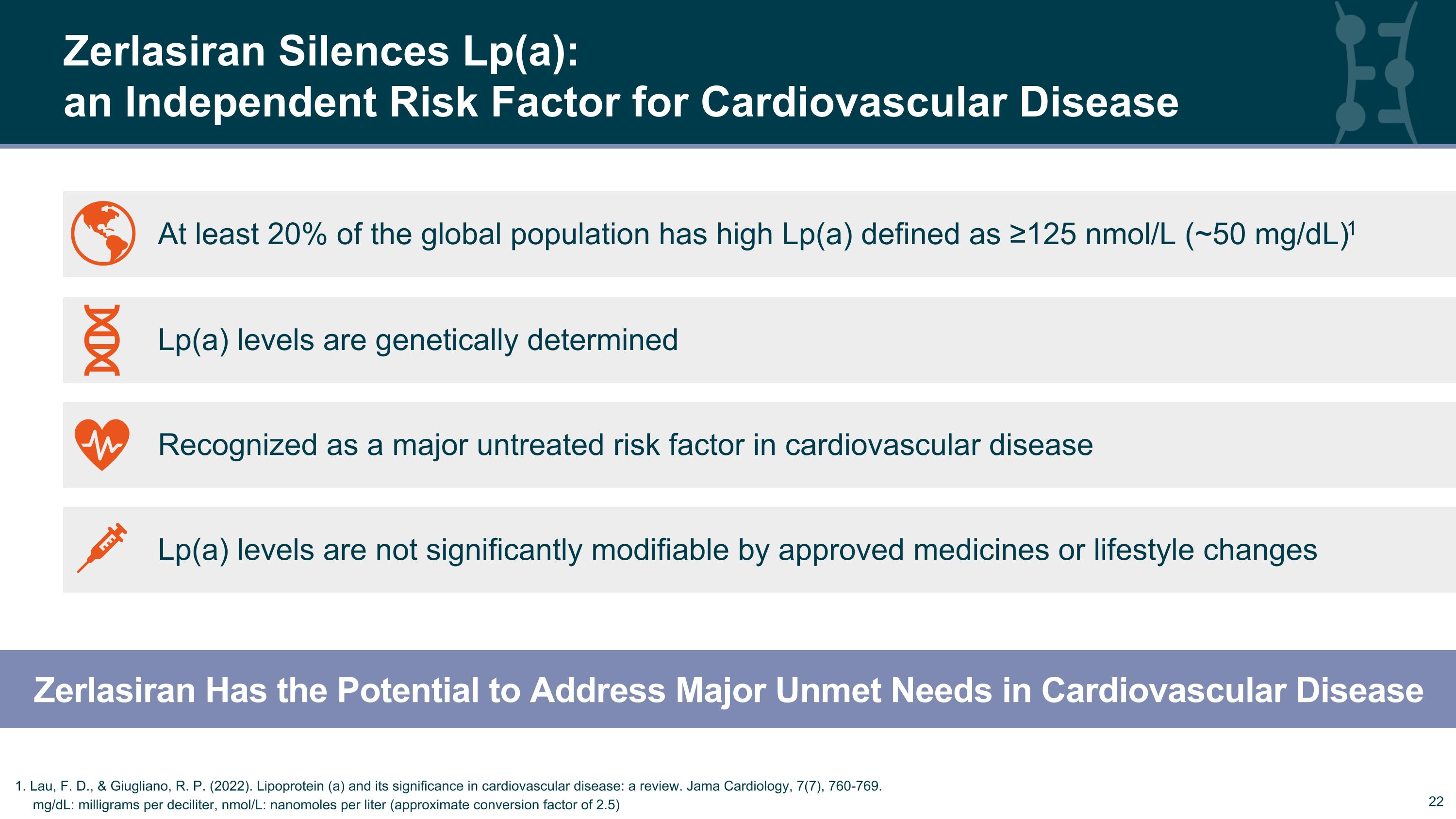 Zerlasiran Silences Lp(a):
an Independent Risk Factor for Cardiovascular Disease

At least 20% of the global population has high Lp(a) defined as ≥125 nmol/L (~50 mg/dL)$^1$

Lp(a) levels are genetically determined

Recognized as a major untreated risk factor in cardiovascular disease

Lp(a) levels are not significantly modifiable by approved medicines or lifestyle changes

Zerlasiran Has the Potential to Address Major Unmet Needs in Cardiovascular Disease

1. Lau, F. D., & Giugliano, R. P. (2022). Lipoprotein (a) and its significance in cardiovascular disease: a review. Jama Cardiology, 7(7), 760-769.
mg/dL: milligrams per deciliter, nmol/L: nanomoles per liter (approximate conversion factor of 2.5)

22